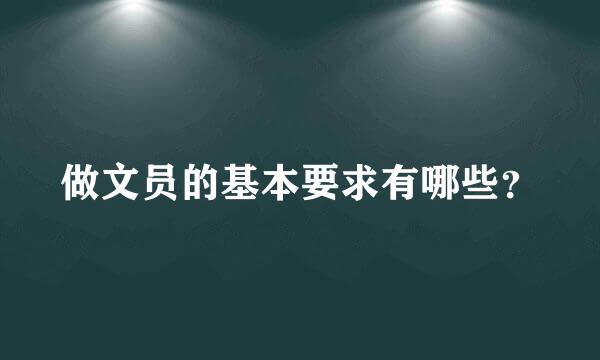 做文员的基本要求有哪些？